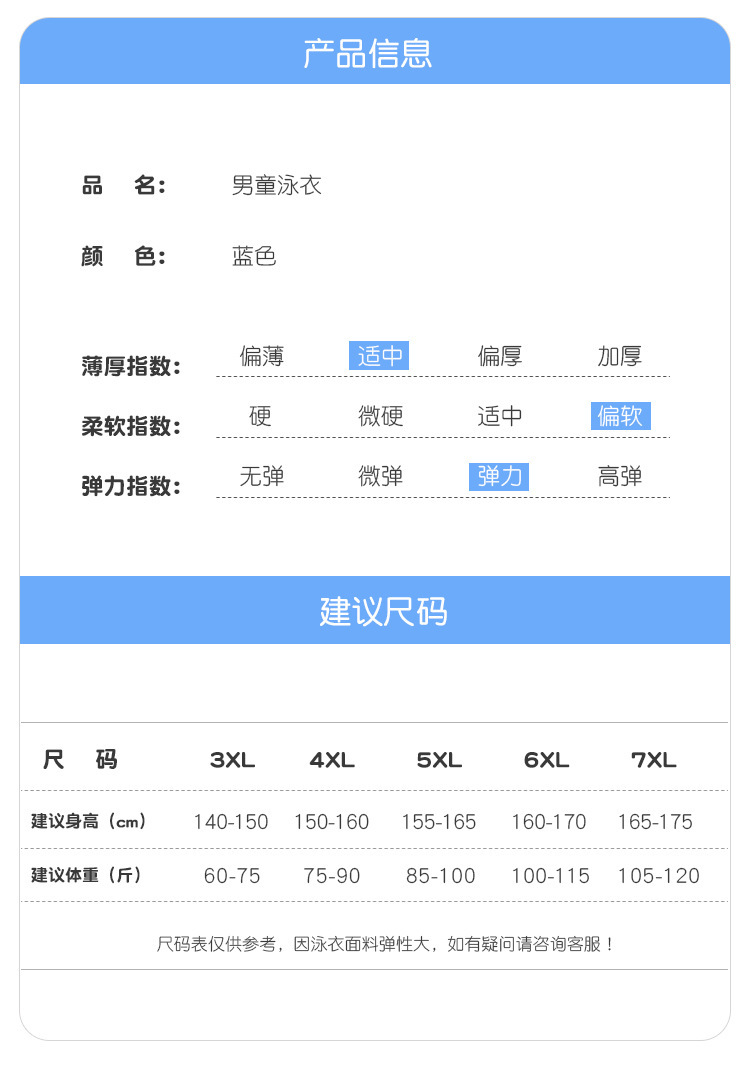 产品信息

品　名：　男童泳衣

颜　色：　蓝色

薄厚指数：　偏薄　适中　偏厚　加厚

柔软指数：　硬　微硬　适中　偏软

弹力指数：　无弹　微弹　弹力　高弹

建议尺码

| 尺　码 | 3XL | 4XL | 5XL | 6XL | 7XL |
|---|---|---|---|---|---|
| 建议身高（cm） | 140-150 | 150-160 | 155-165 | 160-170 | 165-175 |
| 建议体重（斤） | 60-75 | 75-90 | 85-100 | 100-115 | 105-120 |

尺码表仅供参考，因泳衣面料弹性大，如有疑问请咨询客服！